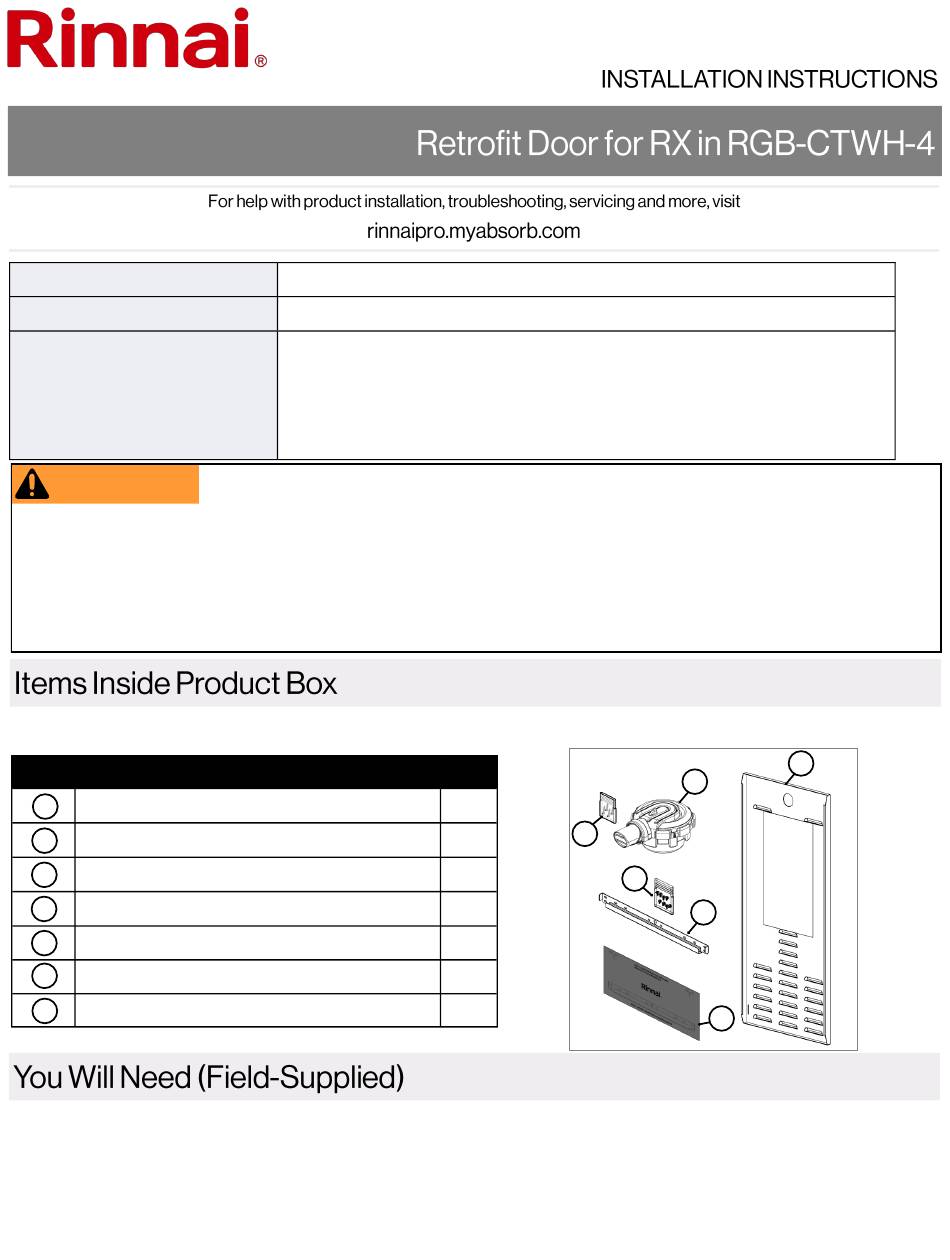 Rinnai®

INSTALLATION INSTRUCTIONS

Retrofit Door for RX in RGB-CTWH-4

For help with product installation, troubleshooting, servicing and more, visit
rinnaipro.myabsorb.com

Items Inside Product Box

Rinnai

You Will Need (Field-Supplied)